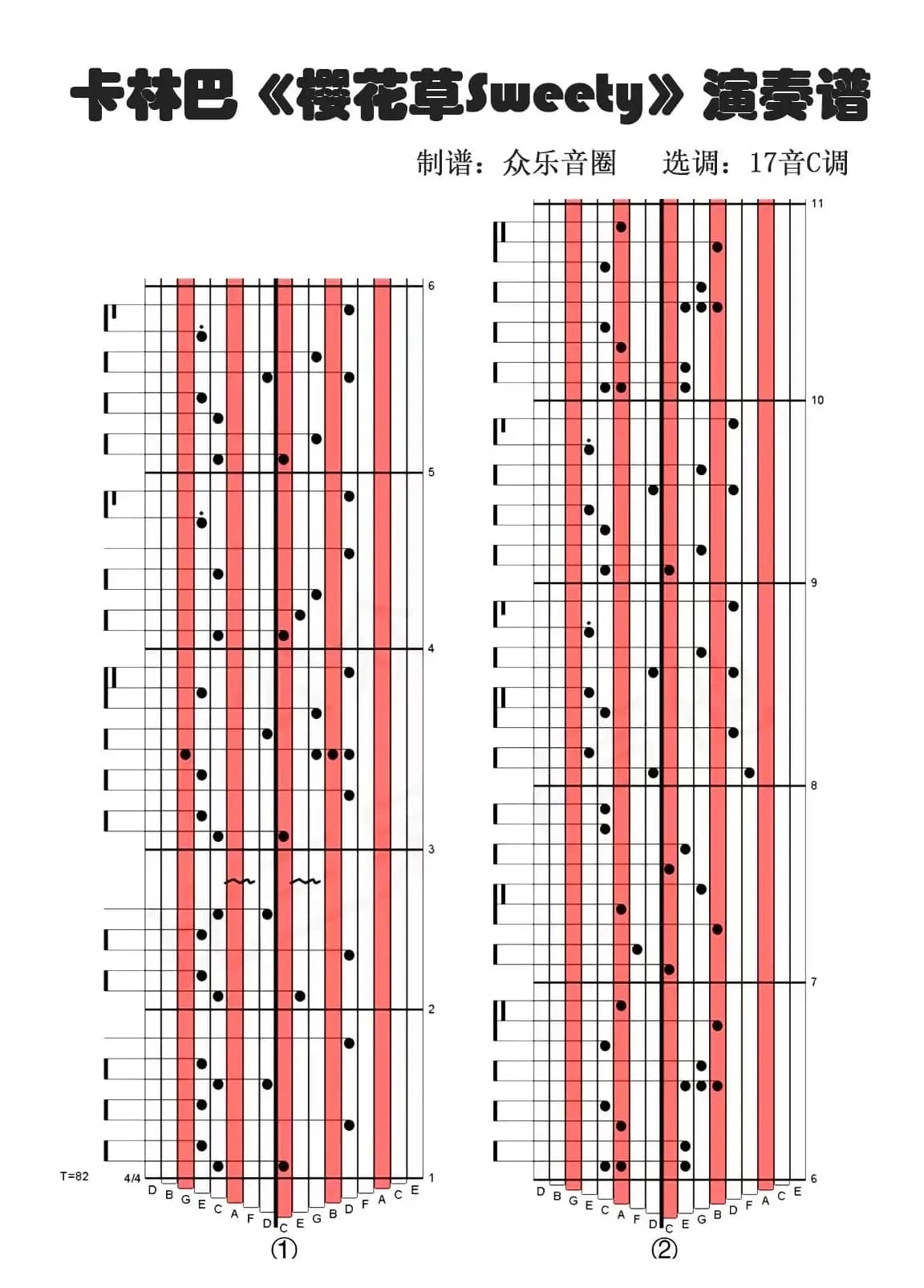 卡林巴《樱花草Sweety》演奏谱

制谱：众乐音圈　　选调：17音C调

6
5
4
3
2
1
T=82
4/4
D B G E C A F D C E G B D F A C E
①

11
10
9
8
7
6
D B G E C A F D C E G B D F A C E
②